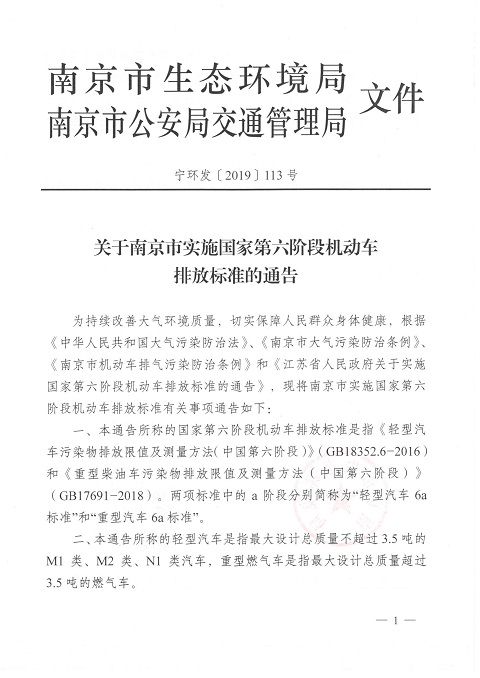 南京市生态环境局
南京市公安局交通管理局 文件

宁环发〔2019〕113号

关于南京市实施国家第六阶段机动车排放标准的通告

为持续改善大气环境质量，切实保障人民群众身体健康，根据《中华人民共和国大气污染防治法》、《南京市大气污染防治条例》、《南京市机动车排气污染防治条例》和《江苏省人民政府关于实施国家第六阶段机动车排放标准的通告》，现将南京市实施国家第六阶段机动车排放标准有关事项通告如下：

一、本通告所称的国家第六阶段机动车排放标准是指《轻型汽车污染物排放限值及测量方法（中国第六阶段）》（GB18352.6-2016）和《重型柴油车污染物排放限值及测量方法（中国第六阶段）》（GB17691-2018）。两项标准中的 a 阶段分别简称为“轻型汽车 6a 标准”和“重型汽车 6a 标准”。

二、本通告所称的轻型汽车是指最大设计总质量不超过 3.5 吨的 M1 类、M2 类、N1 类汽车，重型燃气车是指最大设计总质量超过 3.5 吨的燃气车。

— 1 —